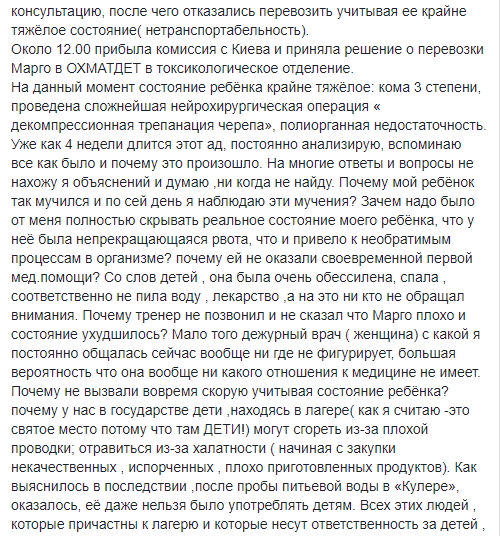 консультацию, после чего отказались перевозить учитывая ее крайне тяжёлое состояние( нетранспортабельность).
Около 12.00 прибыла комиссия с Киева и приняла решение о перевозки Марго в ОХМАТДЕТ в токсикологическое отделение.
На данный момент состояние ребёнка крайне тяжёлое: кома 3 степени, проведена сложнейшая нейрохирургическая операция « декомпрессионная трепанация черепа», полиорганная недостаточность.
Уже как 4 недели длится этот ад, постоянно анализирую, вспоминаю все как было и почему это произошло. На многие ответы и вопросы не нахожу я объяснений и думаю ,ни когда не найду. Почему мой ребёнок так мучился и по сей день я наблюдаю эти мучения? Зачем надо было от меня полностью скрывать реальное состояние моего ребёнка, что у неё была непрекращающаяся рвота, что и привело к необратимым процессам в организме? почему ей не оказали своевременной первой мед.помощи? Со слов детей , она была очень обессилена, спала , соответственно не пила воду , лекарство ,а на это ни кто не обращал внимания. Почему тренер не позвонил и не сказал что Марго плохо и состояние ухудшилось? Мало того дежурный врач ( женщина) с какой я постоянно общалась сейчас вообще ни где не фигурирует, большая вероятность что она вообще ни какого отношения к медицине не имеет.
Почему не вызвали вовремя скорую учитывая состояние ребёнка? почему у нас в государстве дети ,находясь в лагере( как я считаю -это святое место потому что там ДЕТИ!) могут сгореть из-за плохой проводки; отравиться из-за халатности ( начиная с закупки некачественных , испорченных , плохо приготовленных продуктов). Как выяснилось в последствии ,после пробы питьевой воды в «Кулере», оказалось, её даже нельзя было употреблять детям. Всех этих людей , которые причастны к лагерю и которые несут ответственность за детей ,